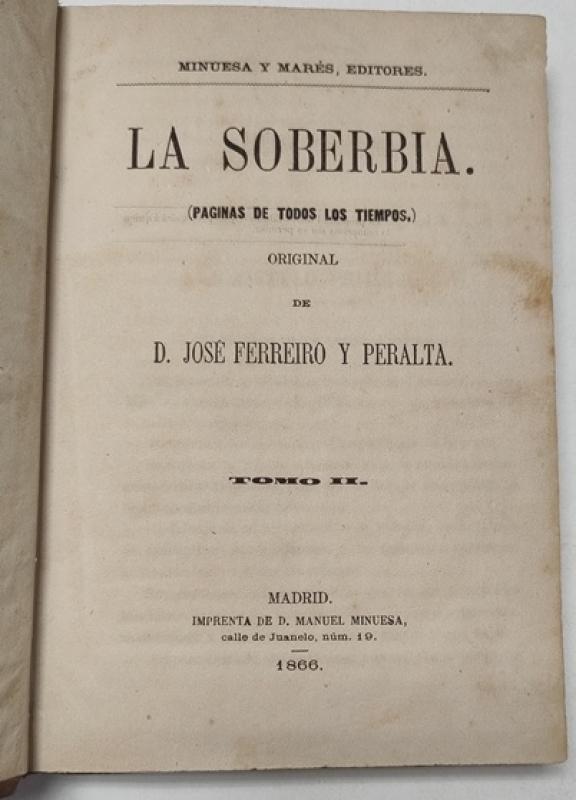 MINUESA Y MARÉS, EDITORES.

LA SOBERBIA.

(PAGINAS DE TODOS LOS TIEMPOS.)

ORIGINAL

DE

D. JOSÉ FERREIRO Y PERALTA.

TOMO II.

MADRID.
IMPRENTA DE D. MANUEL MINUESA,
calle de Juanelo, núm. 19.

1866.